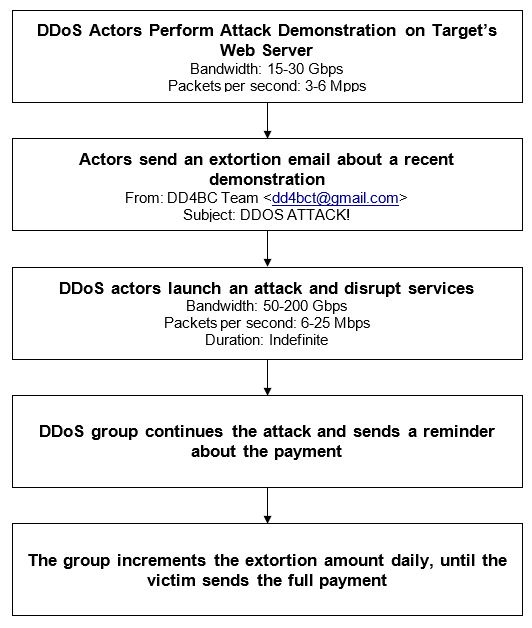 DDoS Actors Perform Attack Demonstration on Target's Web Server
Bandwidth: 15-30 Gbps
Packets per second: 3-6 Mpps

Actors send an extortion email about a recent demonstration
From: DD4BC Team <dd4bct@gmail.com>
Subject: DDOS ATTACK!

DDoS actors launch an attack and disrupt services
Bandwidth: 50-200 Gbps
Packets per second: 6-25 Mbps
Duration: Indefinite

DDoS group continues the attack and sends a reminder about the payment

The group increments the extortion amount daily, until the victim sends the full payment